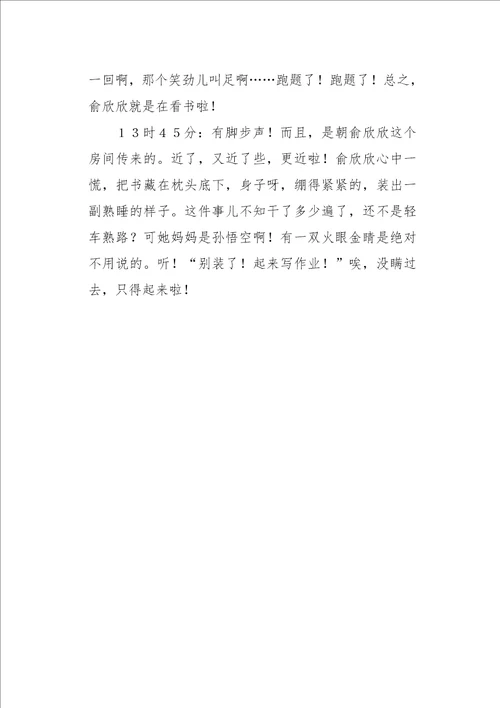 一回啊，那个笑劲儿叫足啊……跑题了！跑题了！总之，俞欣欣就是在看书啦！

13时45分：有脚步声！而且，是朝俞欣欣这个房间传来的。近了，又近了些，更近啦！俞欣欣心中一慌，把书藏在枕头底下，身子呀，绷得紧紧的，装出一副熟睡的样子。这件事儿不知干了多少遍了，还不是轻车熟路？可她妈妈是孙悟空啊！有一双火眼金睛是绝对不用说的。听！“别装了！起来写作业！”唉，没瞒过去，只得起来啦！